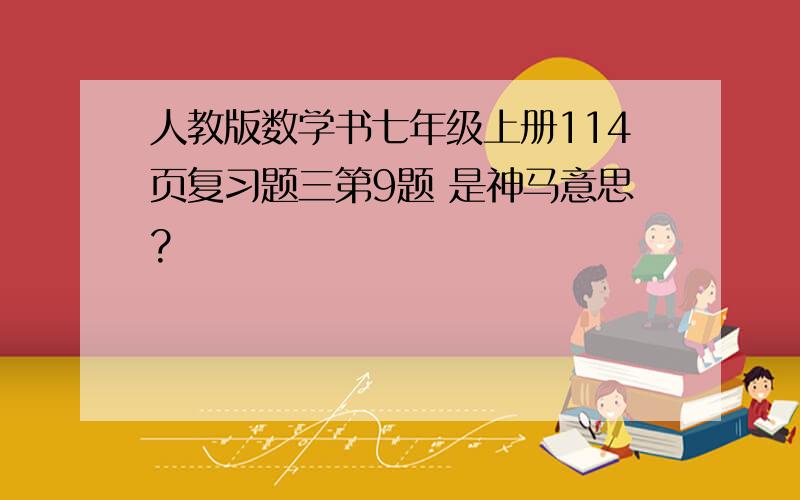 人教版数学书七年级上册114页复习题三第9题 是神马意思?